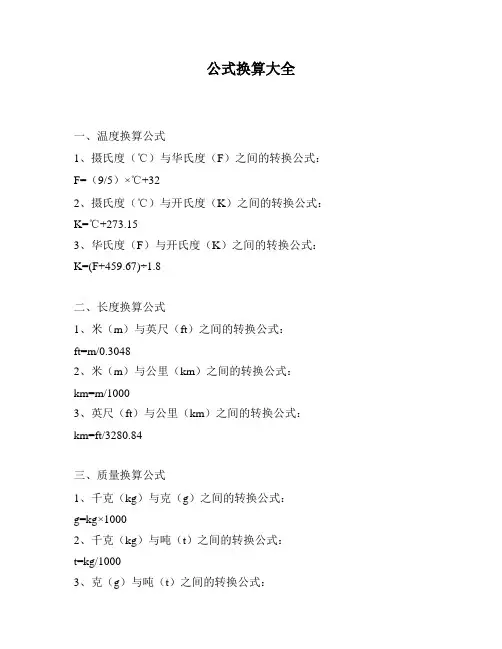 公式换算大全

一、温度换算公式

1、摄氏度（℃）与华氏度（F）之间的转换公式：

F=（9/5）×℃+32

2、摄氏度（℃）与开氏度（K）之间的转换公式：

K=℃+273.15

3、华氏度（F）与开氏度（K）之间的转换公式：

K=(F+459.67)÷1.8

二、长度换算公式

1、米（m）与英尺（ft）之间的转换公式：

ft=m/0.3048

2、米（m）与公里（km）之间的转换公式：

km=m/1000

3、英尺（ft）与公里（km）之间的转换公式：

km=ft/3280.84

三、质量换算公式

1、千克（kg）与克（g）之间的转换公式：

g=kg×1000

2、千克（kg）与吨（t）之间的转换公式：

t=kg/1000

3、克（g）与吨（t）之间的转换公式：